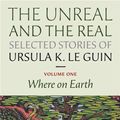 THE UNREAL AND THE REAL
SELECTED STORIES OF
URSULA K. LE GUIN

VOLUME ONE
Where on Earth